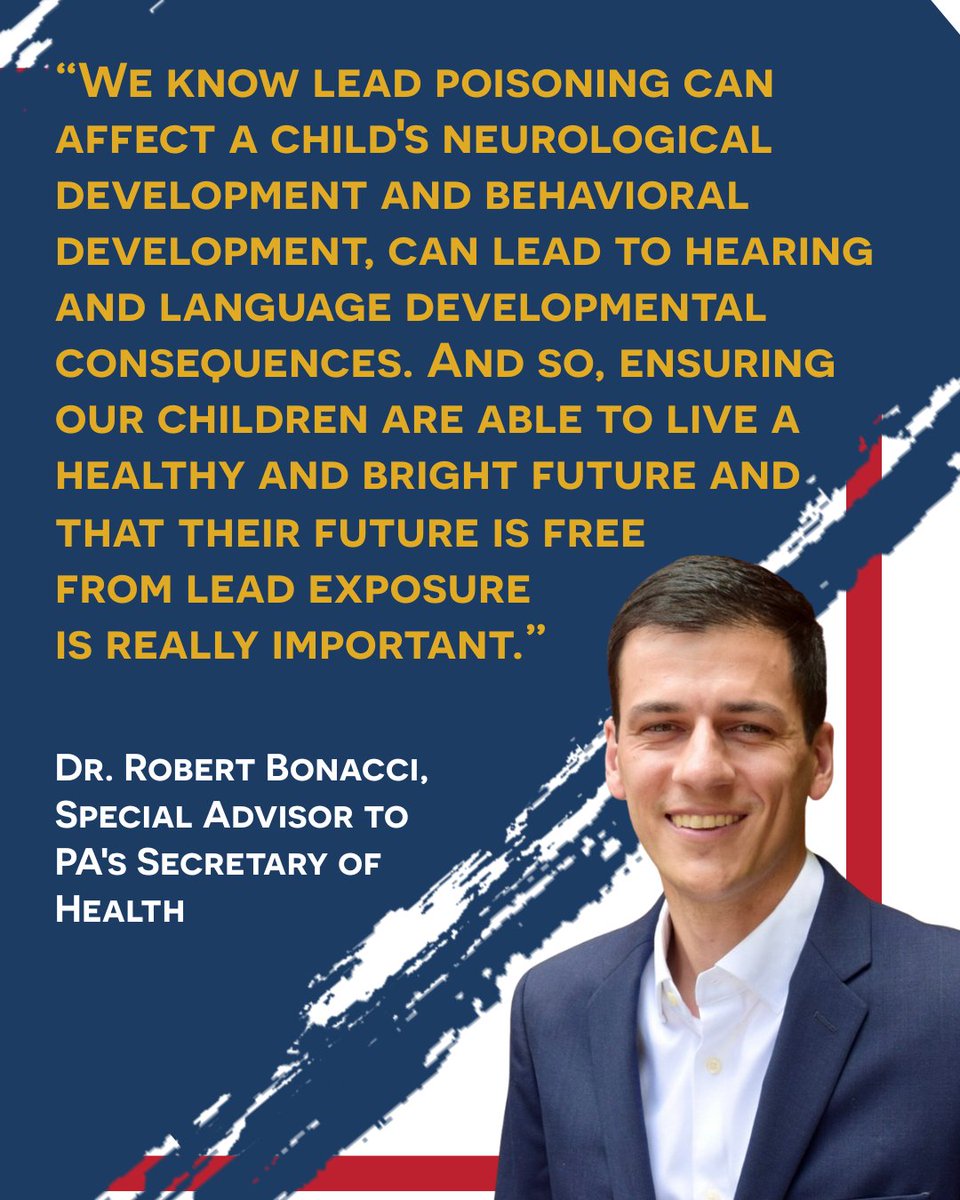 "We know lead poisoning can affect a child's neurological development and behavioral development, can lead to hearing and language developmental consequences. And so, ensuring our children are able to live a healthy and bright future and that their future is free from lead exposure is really important."

Dr. Robert Bonacci,
Special Advisor to
PA's Secretary of
Health